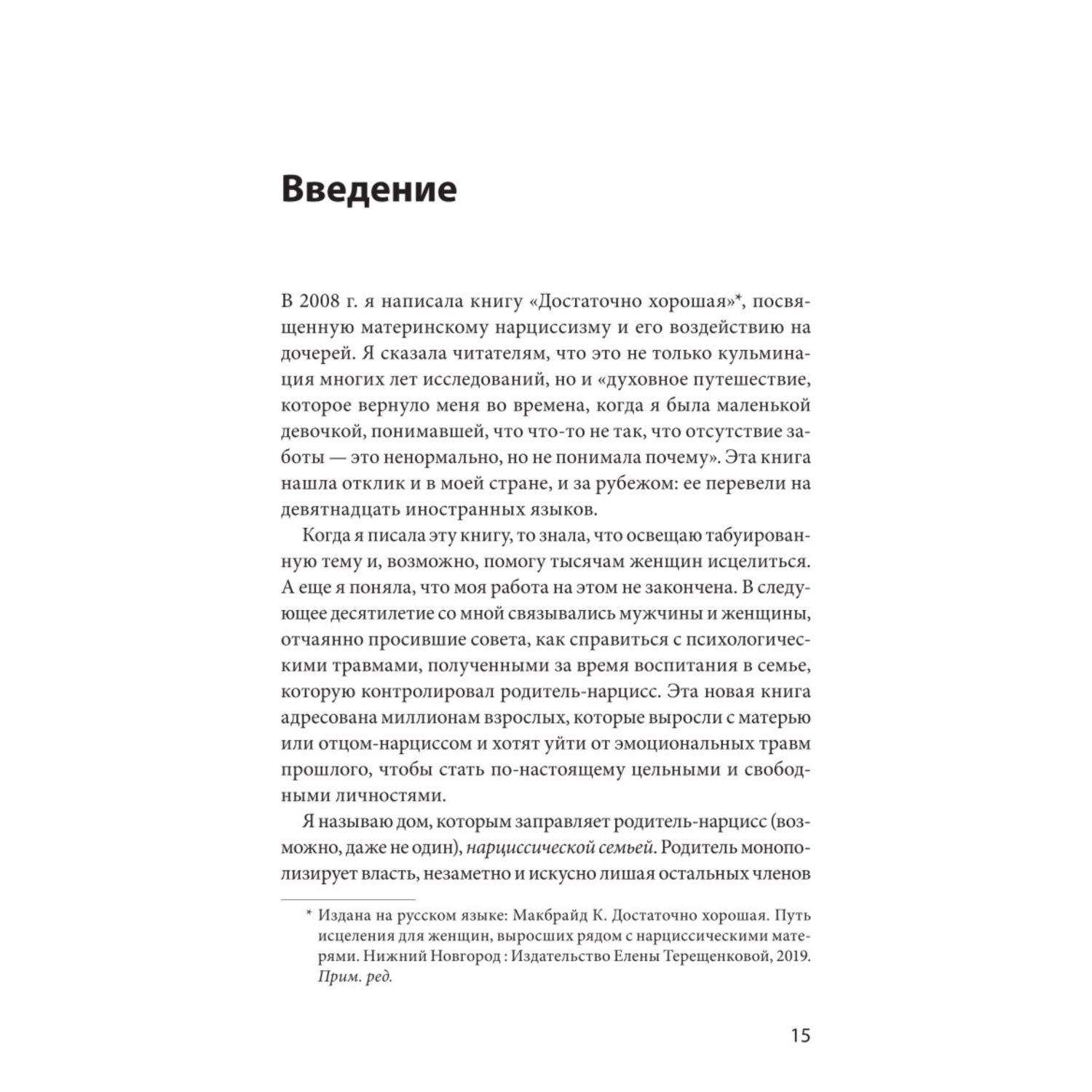 Введение

В 2008 г. я написала книгу «Достаточно хорошая»*, посвященную материнскому нарциссизму и его воздействию на дочерей. Я сказала читателям, что это не только кульминация многих лет исследований, но и «духовное путешествие, которое вернуло меня во времена, когда я была маленькой девочкой, понимавшей, что что-то не так, что отсутствие заботы — это ненормально, но не понимала почему». Эта книга нашла отклик и в моей стране, и за рубежом: ее перевели на девятнадцать иностранных языков.

Когда я писала эту книгу, то знала, что освещаю табуированную тему и, возможно, помогу тысячам женщин исцелиться. А еще я поняла, что моя работа на этом не закончена. В следующее десятилетие со мной связывались мужчины и женщины, отчаянно просившие совета, как справиться с психологическими травмами, полученными за время воспитания в семье, которую контролировал родитель-нарцисс. Эта новая книга адресована миллионам взрослых, которые выросли с матерью или отцом-нарциссом и хотят уйти от эмоциональных травм прошлого, чтобы стать по-настоящему цельными и свободными личностями.

Я называю дом, которым заправляет родитель-нарцисс (возможно, даже не один), нарциссической семьей. Родитель монополизирует власть, незаметно и искусно лишая остальных членов

* Издана на русском языке: Макбрайд К. Достаточно хорошая. Путь исцеления для женщин, выросших рядом с нарциссическими матерями. Нижний Новгород : Издательство Елены Терещенковой, 2019. Прим. ред.

15